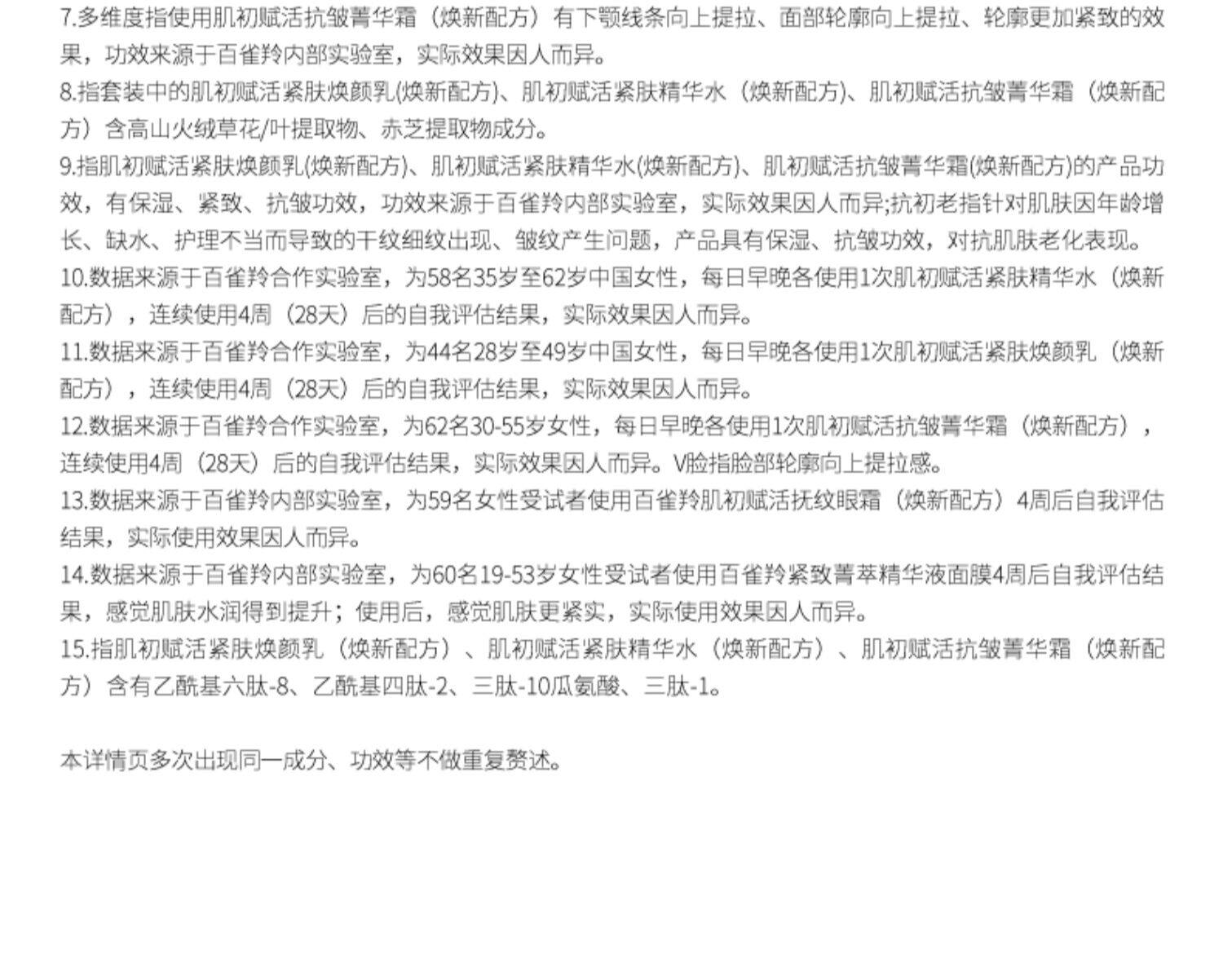 7.多维度指使用肌初赋活抗皱菁华霜（焕新配方）有下颚线条向上提拉、面部轮廓向上提拉、轮廓更加紧致的效果，功效来源于百雀羚内部实验室，实际效果因人而异。

8.指套装中的肌初赋活紧肤焕颜乳(焕新配方)、肌初赋活紧肤精华水（焕新配方)、肌初赋活抗皱菁华霜（焕新配方）含高山火绒草花/叶提取物、赤芝提取物成分。

9.指肌初赋活紧肤焕颜乳(焕新配方)、肌初赋活紧肤精华水(焕新配方)、肌初赋活抗皱菁华霜(焕新配方)的产品功效，有保湿、紧致、抗皱功效，功效来源于百雀羚内部实验室，实际效果因人而异;抗初老指针对肌肤因年龄增长、缺水、护理不当而导致的干纹细纹出现、皱纹产生问题，产品具有保湿、抗皱功效，对抗肌肤老化表现。

10.数据来源于百雀羚合作实验室，为58名35岁至62岁中国女性，每日早晚各使用1次肌初赋活紧肤精华水（焕新配方），连续使用4周（28天）后的自我评估结果，实际效果因人而异。

11.数据来源于百雀羚合作实验室，为44名28岁至49岁中国女性，每日早晚各使用1次肌初赋活紧肤焕颜乳（焕新配方），连续使用4周（28天）后的自我评估结果，实际效果因人而异。

12.数据来源于百雀羚合作实验室，为62名30-55岁女性，每日早晚各使用1次肌初赋活抗皱菁华霜（焕新配方），连续使用4周（28天）后的自我评估结果，实际效果因人而异。V脸指脸部轮廓向上提拉感。

13.数据来源于百雀羚内部实验室，为59名女性受试者使用百雀羚肌初赋活抚纹眼霜（焕新配方）4周后自我评估结果，实际使用效果因人而异。

14.数据来源于百雀羚内部实验室，为60名19-53岁女性受试者使用百雀羚紧致菁萃精华液面膜4周后自我评估结果，感觉肌肤水润得到提升；使用后，感觉肌肤更紧实，实际使用效果因人而异。

15.指肌初赋活紧肤焕颜乳（焕新配方）、肌初赋活紧肤精华水（焕新配方）、肌初赋活抗皱菁华霜（焕新配方）含有乙酰基六肽-8、乙酰基四肽-2、三肽-10瓜氨酸、三肽-1。

本详情页多次出现同一成分、功效等不做重复赘述。